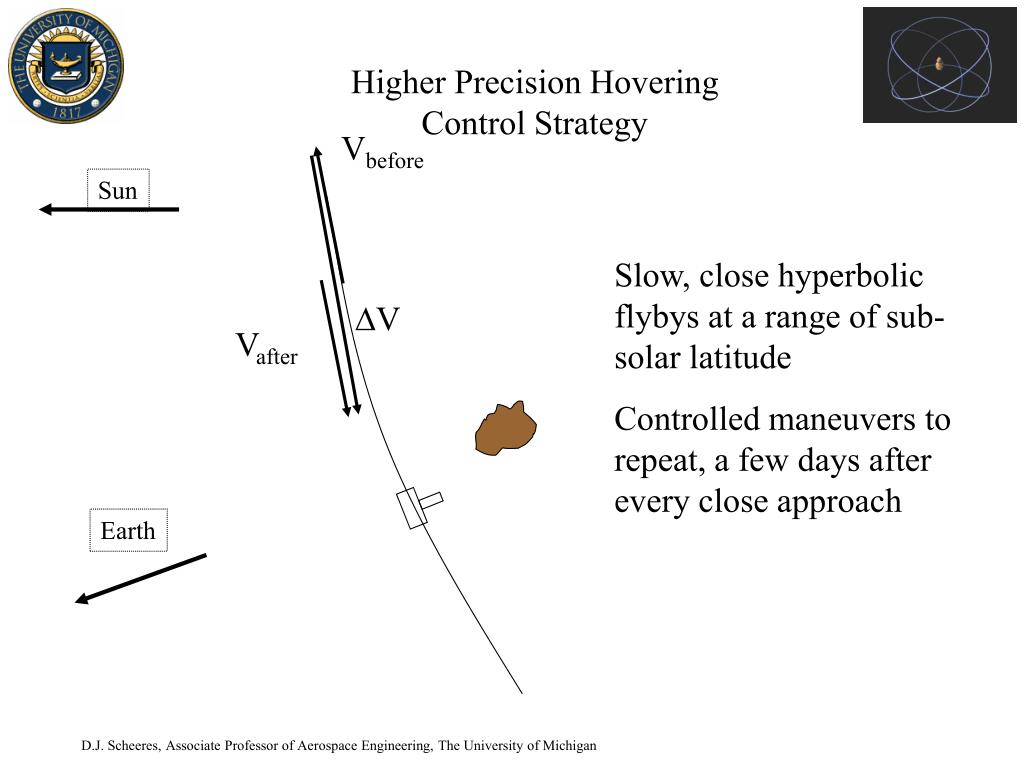 THE UNIVERSITY OF MICHIGAN
1817

Higher Precision Hovering Control Strategy

$V_{before}$

Sun

$\Delta V$

$V_{after}$

Earth

Slow, close hyperbolic flybys at a range of sub-solar latitude

Controlled maneuvers to repeat, a few days after every close approach

D.J. Scheeres, Associate Professor of Aerospace Engineering, The University of Michigan